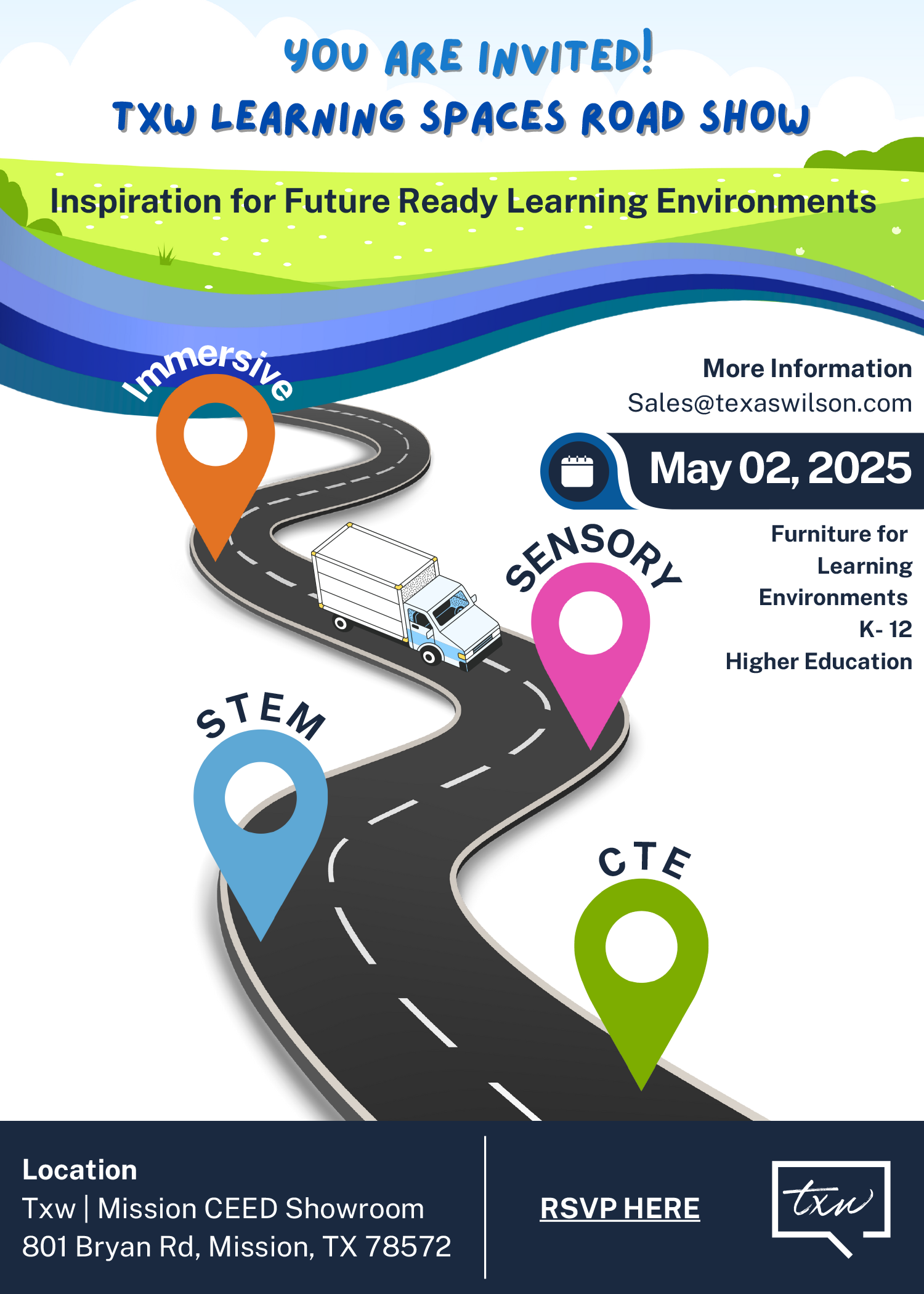 YOU ARE INVITED!
TXW LEARNING SPACES ROAD SHOW

Inspiration for Future Ready Learning Environments

Immersive

More Information
Sales@texaswilson.com

May 02, 2025

Furniture for Learning Environments
K- 12
Higher Education

SENSORY

STEM

CTE

Location
Txw | Mission CEED Showroom
801 Bryan Rd, Mission, TX 78572

RSVP HERE

txw